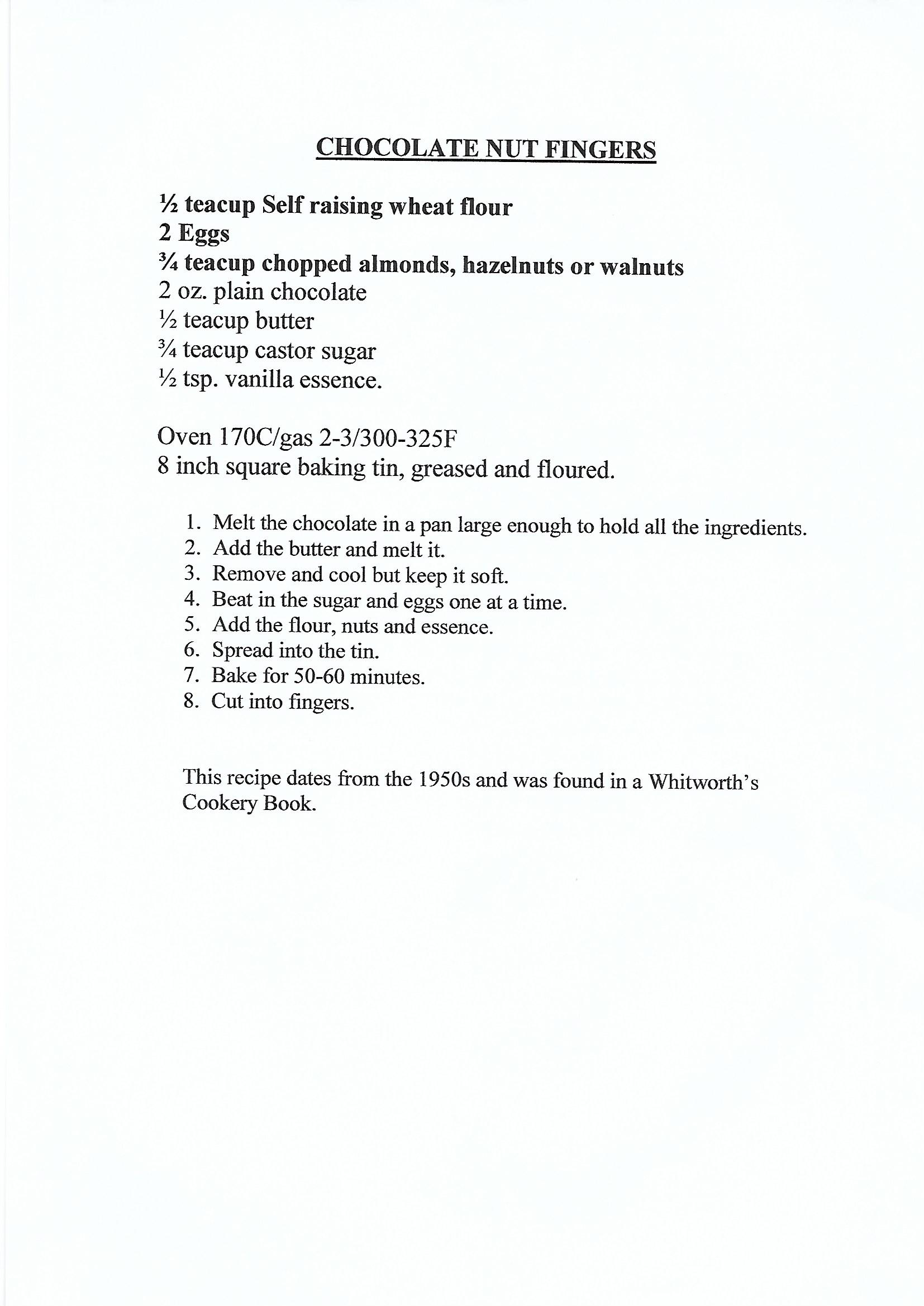 CHOCOLATE NUT FINGERS

½ teacup Self raising wheat flour
2 Eggs
¾ teacup chopped almonds, hazelnuts or walnuts
2 oz. plain chocolate
½ teacup butter
¾ teacup castor sugar
½ tsp. vanilla essence.

Oven 170C/gas 2-3/300-325F
8 inch square baking tin, greased and floured.

1. Melt the chocolate in a pan large enough to hold all the ingredients.
2. Add the butter and melt it.
3. Remove and cool but keep it soft.
4. Beat in the sugar and eggs one at a time.
5. Add the flour, nuts and essence.
6. Spread into the tin.
7. Bake for 50-60 minutes.
8. Cut into fingers.

This recipe dates from the 1950s and was found in a Whitworth's Cookery Book.